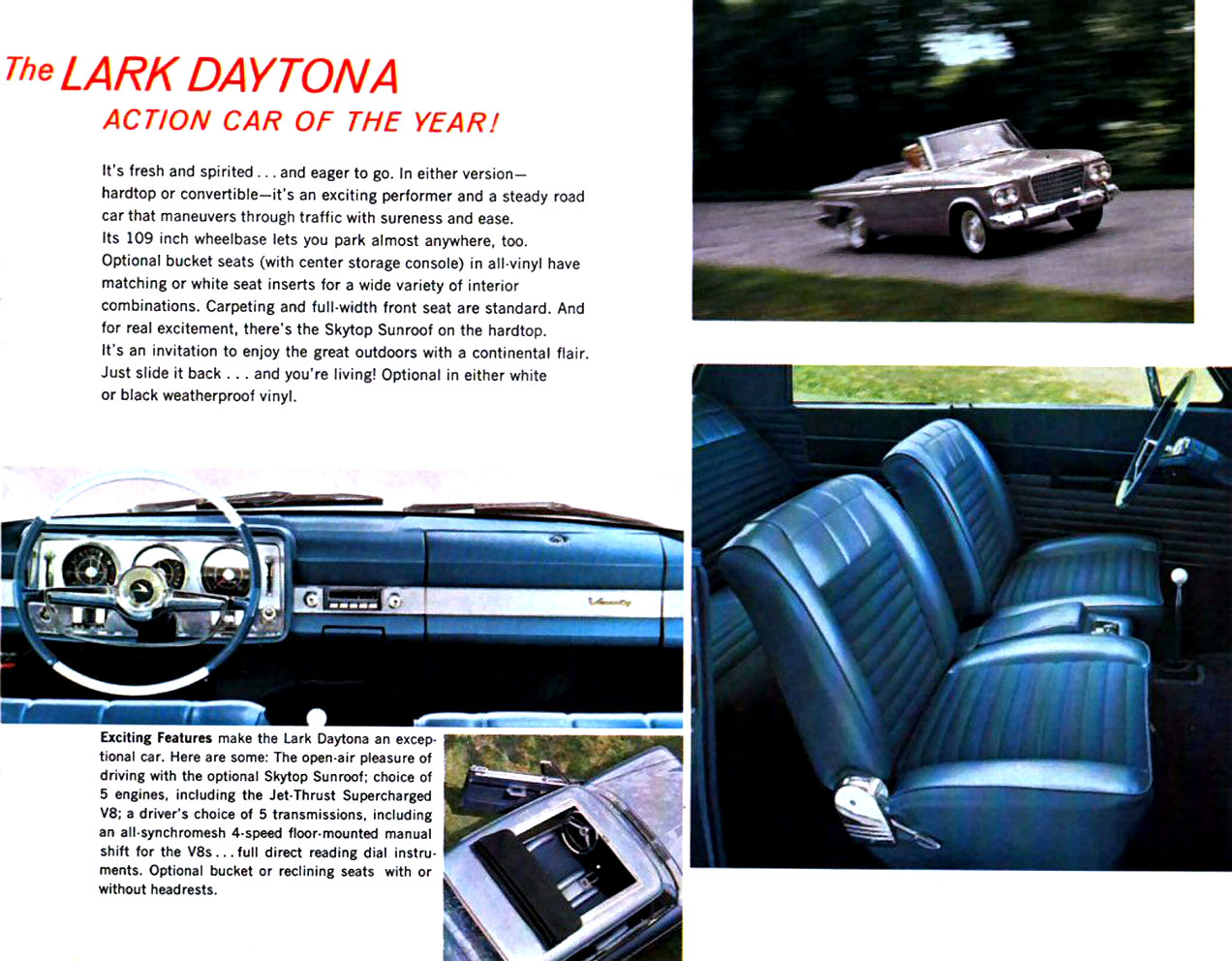 The LARK DAYTONA
ACTION CAR OF THE YEAR!

It's fresh and spirited . . . and eager to go. In either version—hardtop or convertible—it's an exciting performer and a steady road car that maneuvers through traffic with sureness and ease. Its 109 inch wheelbase lets you park almost anywhere, too. Optional bucket seats (with center storage console) in all-vinyl have matching or white seat inserts for a wide variety of interior combinations. Carpeting and full-width front seat are standard. And for real excitement, there's the Skytop Sunroof on the hardtop. It's an invitation to enjoy the great outdoors with a continental flair. Just slide it back . . . and you're living! Optional in either white or black weatherproof vinyl.

Exciting Features make the Lark Daytona an exceptional car. Here are some: The open-air pleasure of driving with the optional Skytop Sunroof; choice of 5 engines, including the Jet-Thrust Supercharged V8; a driver's choice of 5 transmissions, including an all-synchromesh 4-speed floor-mounted manual shift for the V8s . . . full direct reading dial instruments. Optional bucket or reclining seats with or without headrests.